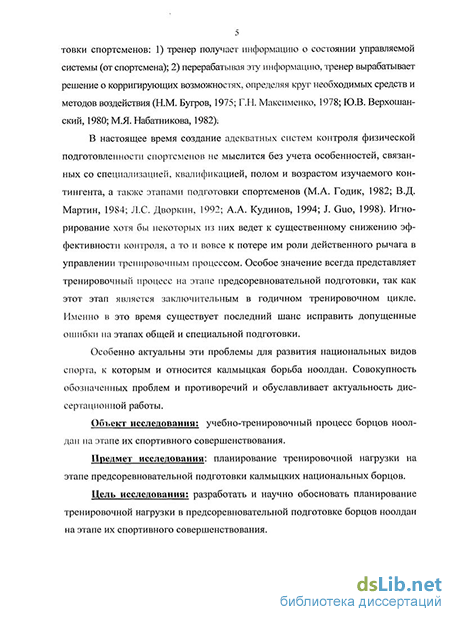 5

товки спортсменов: 1) тренер получает информацию о состоянии управляемой системы (от спортсмена); 2) перерабатывая эту информацию, тренер вырабатывает решение о корригирующих возможностях, определяя круг необходимых средств и методов воздействия (Н.М. Бугров, 1975; Г.Н. Максименко, 1978; Ю.В. Верхошанский, 1980; М.Я. Набатникова, 1982).

В настоящее время создание адекватных систем контроля физической подготовленности спортсменов не мыслится без учета особенностей, связанных со специализацией, квалификацией, полом и возрастом изучаемого контингента, а также этапами подготовки спортсменов (М.А. Годик, 1982; В.Д. Мартин, 1984; Л.С. Дворкин, 1992; А.А. Кудинов, 1994; J. Guo, 1998). Игнорирование хотя бы некоторых из них ведет к существенному снижению эффективности контроля, а то и вовсе к потере им роли действенного рычага в управлении тренировочным процессом. Особое значение всегда представляет тренировочный процесс на этапе предсоревновательной подготовки, так как этот этап является заключительным в годичном тренировочном цикле. Именно в это время существует последний шанс исправить допущенные ошибки на этапах общей и специальной подготовки.

Особенно актуальны эти проблемы для развития национальных видов спорта, к которым и относится калмыцкая борьба ноолдан. Совокупность обозначенных проблем и противоречий и обуславливает актуальность диссертационной работы.

Объект исследования: учебно-тренировочный процесс борцов ноолдан на этапе их спортивного совершенствования.

Предмет исследования: планирование тренировочной нагрузки на этапе предсоревновательной подготовки калмыцких национальных борцов.

Цель исследования: разработать и научно обосновать планирование тренировочной нагрузки в предсоревновательной подготовке борцов ноолдан на этапе их спортивного совершенствования.

dsLib.net
библиотека диссертаций